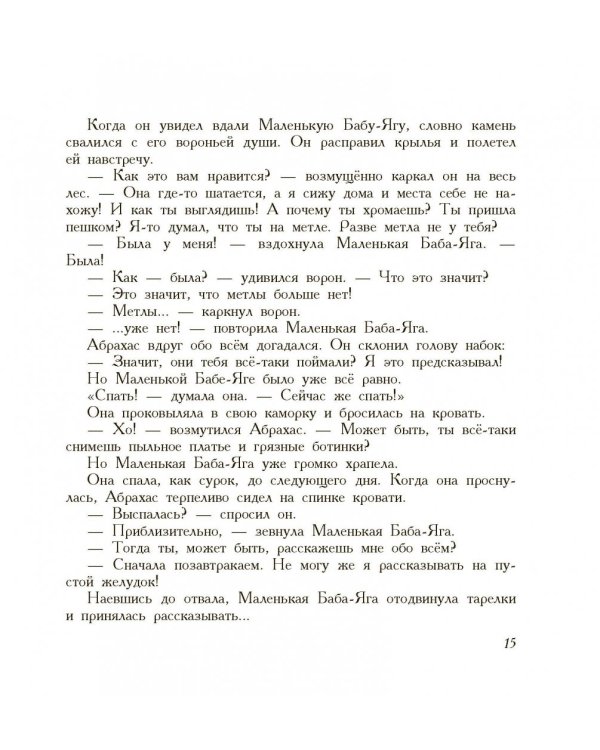 Когда он увидел вдали Маленькую Бабу-Ягу, словно камень свалился с его вороньей души. Он расправил крылья и полетел ей навстречу.

— Как это вам нравится? — возмущённо каркал он на весь лес. — Она где-то шатается, а я сижу дома и места себе не нахожу! И как ты выглядишь! А почему ты хромаешь? Ты пришла пешком? Я-то думал, что ты на метле. Разве метла не у тебя?

— Была у меня! — вздохнула Маленькая Баба-Яга. — Была!

— Как — была? — удивился ворон. — Что это значит?

— Это значит, что метлы больше нет!

— Метлы... — каркнул ворон.

— ...уже нет! — повторила Маленькая Баба-Яга.

Абрахас вдруг обо всём догадался. Он склонил голову набок:

— Значит, они тебя всё-таки поймали? Я это предсказывал!

Но Маленькой Бабе-Яге было уже всё равно.

«Спать! — думала она. — Сейчас же спать!»

Она проковыляла в свою каморку и бросилась на кровать.

— Хо! — возмутился Абрахас. — Может быть, ты всё-таки снимешь пыльное платье и грязные ботинки?

Но Маленькая Баба-Яга уже громко храпела.

Она спала, как сурок, до следующего дня. Когда она проснулась, Абрахас терпеливо сидел на спинке кровати.

— Выспалась? — спросил он.

— Приблизительно, — зевнула Маленькая Баба-Яга.

— Тогда ты, может быть, расскажешь мне обо всём?

— Сначала позавтракаем. Не могу же я рассказывать на пустой желудок!

Наевшись до отвала, Маленькая Баба-Яга отодвинула тарелки и принялась рассказывать...

15